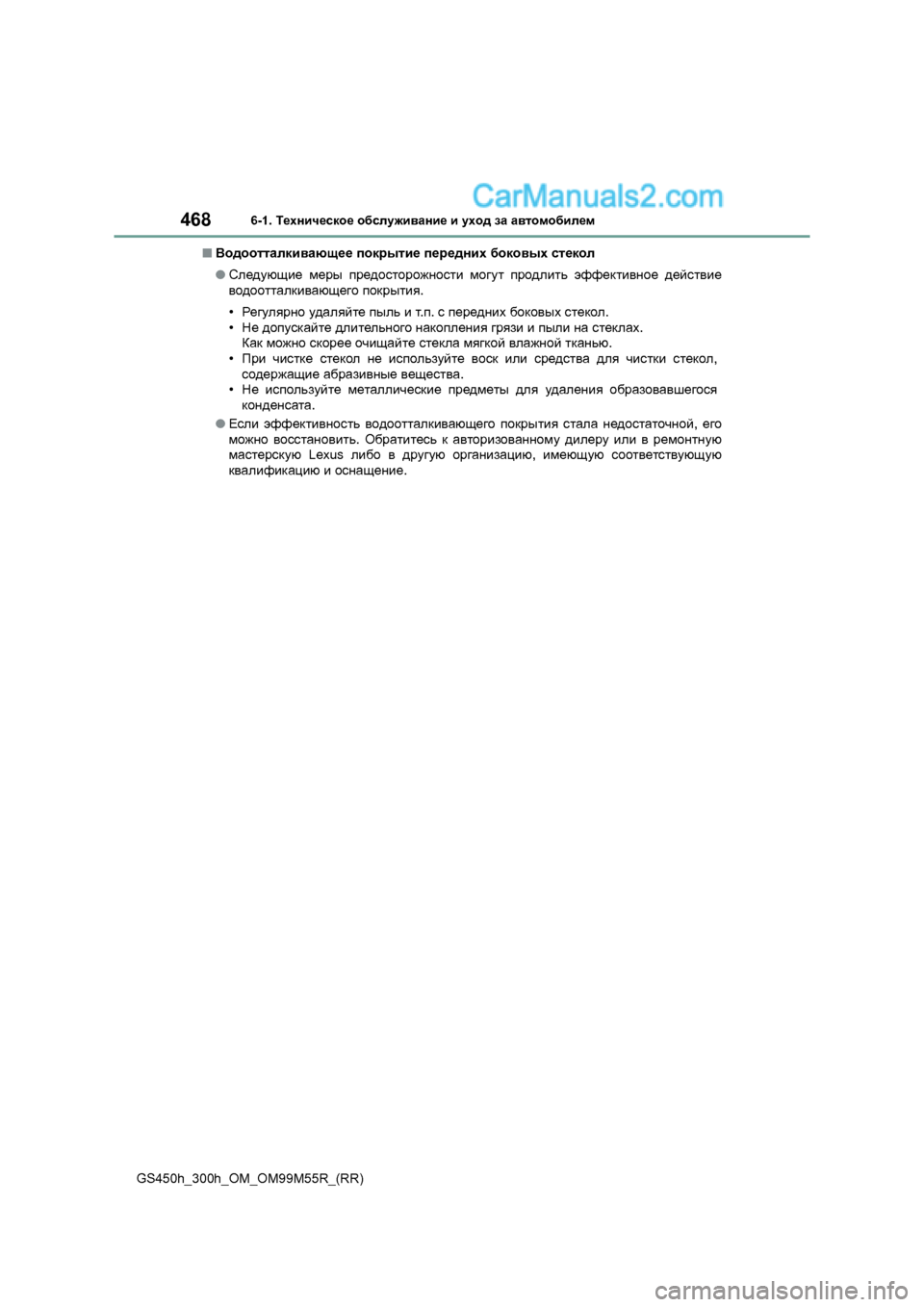 CarManuals2.com

468 6-1. Техническое обслуживание и уход за автомобилем

■ Водоотталкивающее покрытие передних боковых стекол

● Следующие меры предосторожности могут продлить эффективное действие водоотталкивающего покрытия.

• Регулярно удаляйте пыль и т.п. с передних боковых стекол.
• Не допускайте длительного накопления грязи и пыли на стеклах. Как можно скорее очищайте стекла мягкой влажной тканью.
• При чистке стекол не используйте воск или средства для чистки стекол, содержащие абразивные вещества.
• Не используйте металлические предметы для удаления образовавшегося конденсата.

● Если эффективность водоотталкивающего покрытия стала недостаточной, его можно восстановить. Обратитесь к авторизованному дилеру или в ремонтную мастерскую Lexus либо в другую организацию, имеющую соответствующую квалификацию и оснащение.

GS450h_300h_OM_OM99M55R_(RR)

carmanualsonline.info